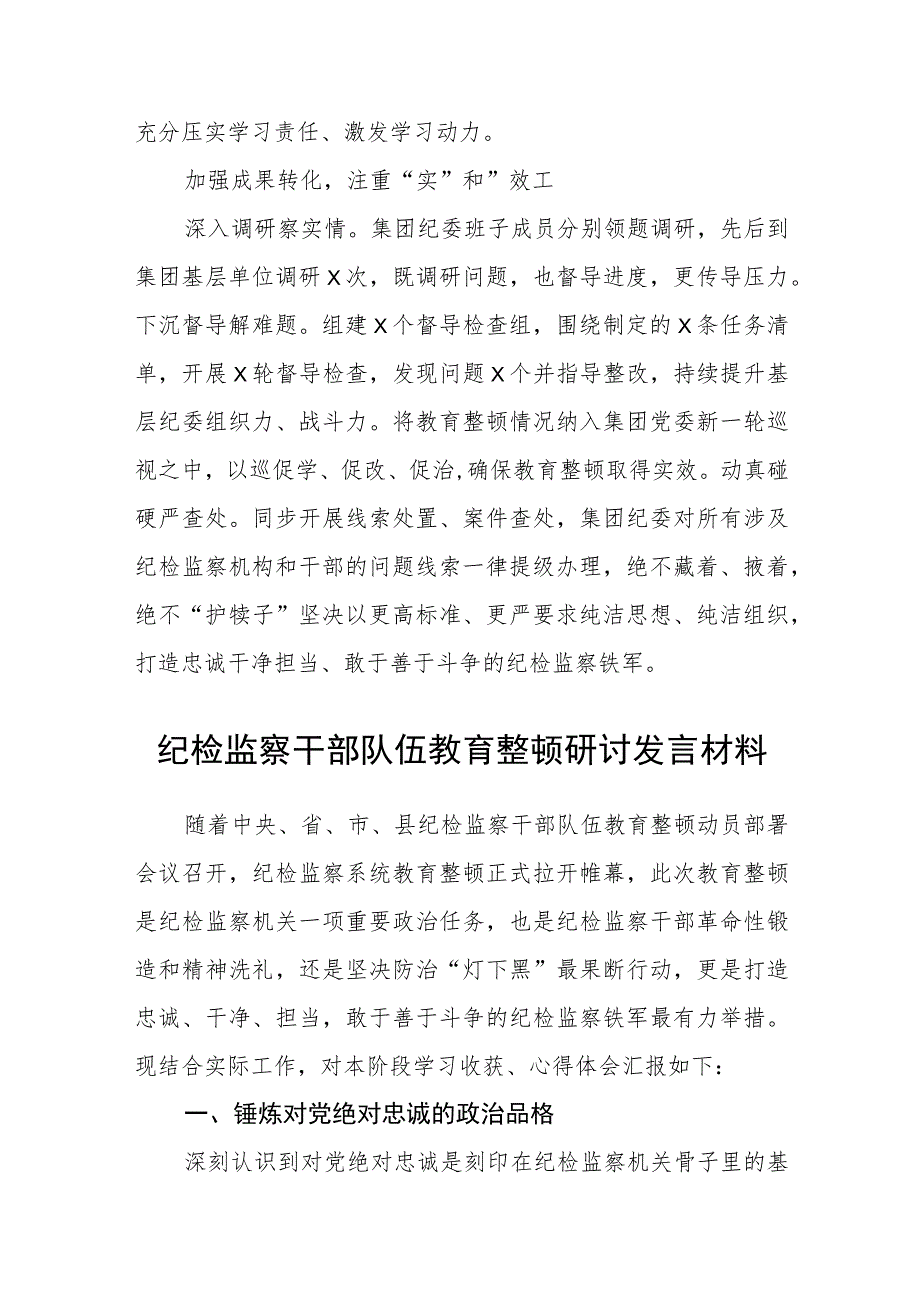 充分压实学习责任、激发学习动力。

加强成果转化，注重“实”和”效工

深入调研察实情。集团纪委班子成员分别领题调研，先后到集团基层单位调研X次，既调研问题，也督导进度，更传导压力。下沉督导解难题。组建X个督导检查组，围绕制定的X条任务清单，开展X轮督导检查，发现问题X个并指导整改，持续提升基层纪委组织力、战斗力。将教育整顿情况纳入集团党委新一轮巡视之中，以巡促学、促改、促治,确保教育整顿取得实效。动真碰硬严查处。同步开展线索处置、案件查处，集团纪委对所有涉及纪检监察机构和干部的问题线索一律提级办理，绝不藏着、掖着，绝不“护犊子”坚决以更高标准、更严要求纯洁思想、纯洁组织，打造忠诚干净担当、敢于善于斗争的纪检监察铁军。

纪检监察干部队伍教育整顿研讨发言材料

随着中央、省、市、县纪检监察干部队伍教育整顿动员部署会议召开，纪检监察系统教育整顿正式拉开帷幕，此次教育整顿是纪检监察机关一项重要政治任务，也是纪检监察干部革命性锻造和精神洗礼，还是坚决防治“灯下黑”最果断行动，更是打造忠诚、干净、担当，敢于善于斗争的纪检监察铁军最有力举措。现结合实际工作，对本阶段学习收获、心得体会汇报如下：

一、锤炼对党绝对忠诚的政治品格

深刻认识到对党绝对忠诚是刻印在纪检监察机关骨子里的基